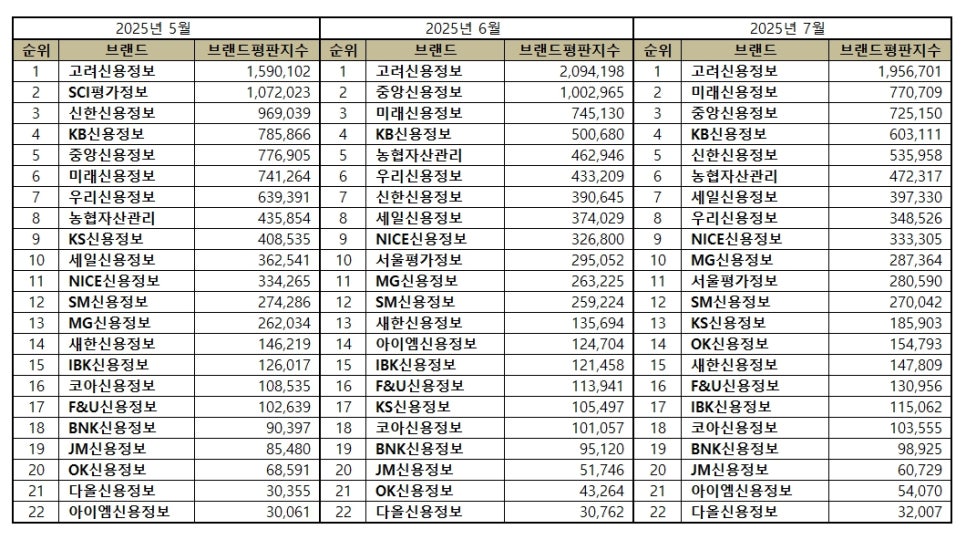 | 2025년 5월 | | | 2025년 6월 | | | 2025년 7월 | | |
|---|---|---|---|---|---|---|---|---|
| 순위 | 브랜드 | 브랜드평판지수 | 순위 | 브랜드 | 브랜드평판지수 | 순위 | 브랜드 | 브랜드평판지수 |
| 1 | 고려신용정보 | 1,590,102 | 1 | 고려신용정보 | 2,094,198 | 1 | 고려신용정보 | 1,956,701 |
| 2 | SCI평가정보 | 1,072,023 | 2 | 중앙신용정보 | 1,002,965 | 2 | 미래신용정보 | 770,709 |
| 3 | 신한신용정보 | 969,039 | 3 | 미래신용정보 | 745,130 | 3 | 중앙신용정보 | 725,150 |
| 4 | KB신용정보 | 785,866 | 4 | KB신용정보 | 500,680 | 4 | KB신용정보 | 603,111 |
| 5 | 중앙신용정보 | 776,905 | 5 | 농협자산관리 | 462,946 | 5 | 신한신용정보 | 535,958 |
| 6 | 미래신용정보 | 741,264 | 6 | 우리신용정보 | 433,209 | 6 | 농협자산관리 | 472,317 |
| 7 | 우리신용정보 | 639,391 | 7 | 신한신용정보 | 390,645 | 7 | 세일신용정보 | 397,330 |
| 8 | 농협자산관리 | 435,854 | 8 | 세일신용정보 | 374,029 | 8 | 우리신용정보 | 348,526 |
| 9 | KS신용정보 | 408,535 | 9 | NICE신용정보 | 326,800 | 9 | NICE신용정보 | 333,305 |
| 10 | 세일신용정보 | 362,541 | 10 | 서울평가정보 | 295,052 | 10 | MG신용정보 | 287,364 |
| 11 | NICE신용정보 | 334,265 | 11 | MG신용정보 | 263,225 | 11 | 서울평가정보 | 280,590 |
| 12 | SM신용정보 | 274,286 | 12 | SM신용정보 | 259,224 | 12 | SM신용정보 | 270,042 |
| 13 | MG신용정보 | 262,034 | 13 | 새한신용정보 | 135,694 | 13 | KS신용정보 | 185,903 |
| 14 | 새한신용정보 | 146,219 | 14 | 아이엠신용정보 | 124,704 | 14 | OK신용정보 | 154,793 |
| 15 | IBK신용정보 | 126,017 | 15 | IBK신용정보 | 121,458 | 15 | 새한신용정보 | 147,809 |
| 16 | 코아신용정보 | 108,535 | 16 | F&U신용정보 | 113,941 | 16 | F&U신용정보 | 130,956 |
| 17 | F&U신용정보 | 102,639 | 17 | KS신용정보 | 105,497 | 17 | IBK신용정보 | 115,062 |
| 18 | BNK신용정보 | 90,397 | 18 | 코아신용정보 | 101,057 | 18 | 코아신용정보 | 103,555 |
| 19 | JM신용정보 | 85,480 | 19 | BNK신용정보 | 95,120 | 19 | BNK신용정보 | 98,925 |
| 20 | OK신용정보 | 68,591 | 20 | JM신용정보 | 51,746 | 20 | JM신용정보 | 60,729 |
| 21 | 다올신용정보 | 30,355 | 21 | OK신용정보 | 43,264 | 21 | 아이엠신용정보 | 54,070 |
| 22 | 아이엠신용정보 | 30,061 | 22 | 다올신용정보 | 30,762 | 22 | 다올신용정보 | 32,007 |